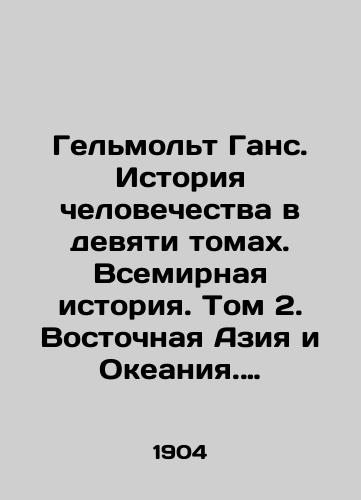 Гельмольт Ганс. История человечества в девяти томах. Всемирная история. Том 2. Восточная Азия и Океания....

1904